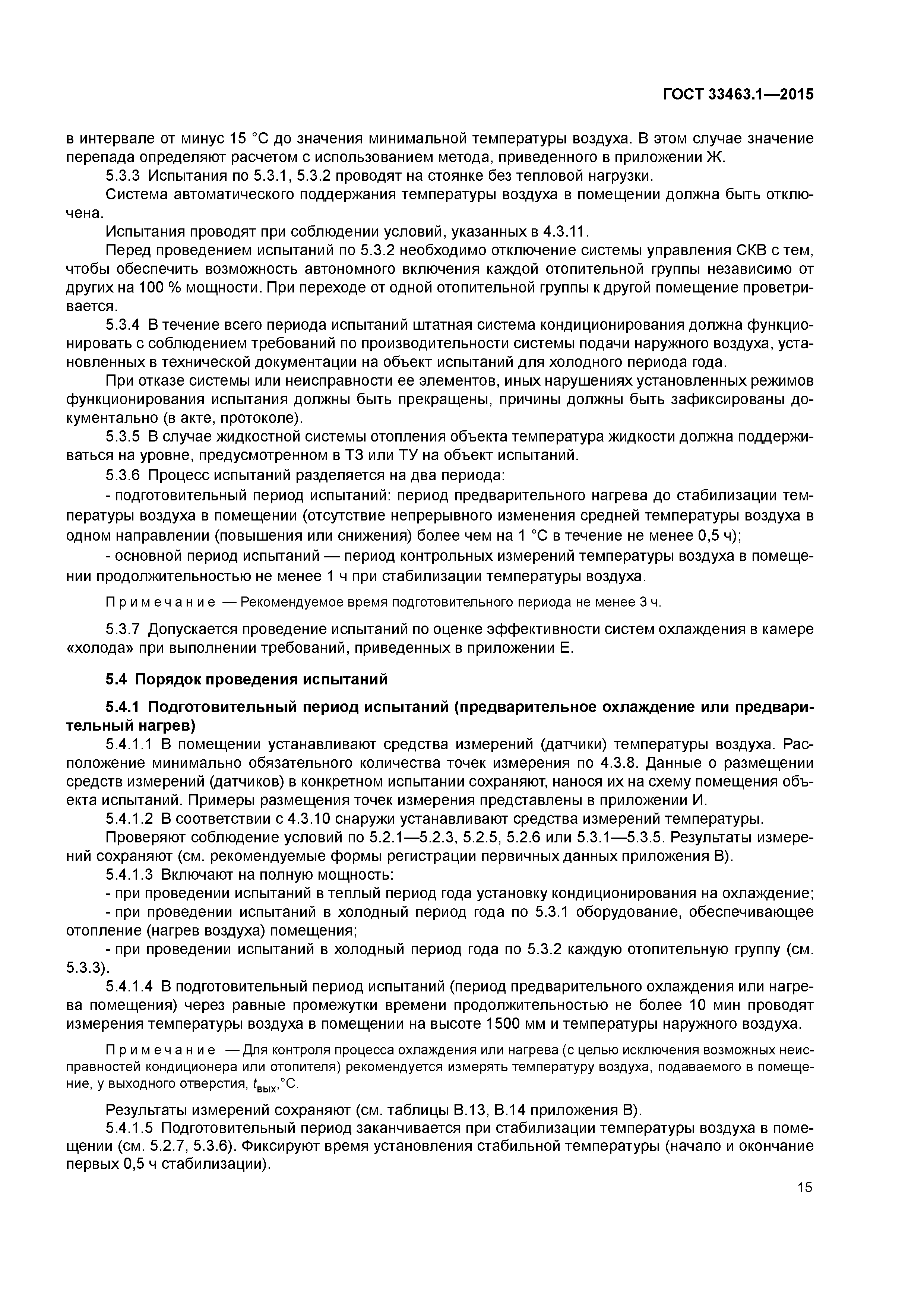 ГОСТ 33463.1—2015

в интервале от минус 15 °С до значения минимальной температуры воздуха. В этом случае значение перепада определяют расчетом с использованием метода, приведенного в приложении Ж.

5.3.3 Испытания по 5.3.1, 5.3.2 проводят на стоянке без тепловой нагрузки.

Система автоматического поддержания температуры воздуха в помещении должна быть отключена.

Испытания проводят при соблюдении условий, указанных в 4.3.11.

Перед проведением испытаний по 5.3.2 необходимо отключение системы управления СКВ с тем, чтобы обеспечить возможность автономного включения каждой отопительной группы независимо от других на 100 % мощности. При переходе от одной отопительной группы к другой помещение проветривается.

5.3.4 В течение всего периода испытаний штатная система кондиционирования должна функционировать с соблюдением требований по производительности системы подачи наружного воздуха, установленных в технической документации на объект испытаний для холодного периода года.

При отказе системы или неисправности ее элементов, иных нарушениях установленных режимов функционирования испытания должны быть прекращены, причины должны быть зафиксированы документально (в акте, протоколе).

5.3.5 В случае жидкостной системы отопления объекта температура жидкости должна поддерживаться на уровне, предусмотренном в ТЗ или ТУ на объект испытаний.

5.3.6 Процесс испытаний разделяется на два периода:

- подготовительный период испытаний: период предварительного нагрева до стабилизации температуры воздуха в помещении (отсутствие непрерывного изменения средней температуры воздуха в одном направлении (повышения или снижения) более чем на 1 °С в течение не менее 0,5 ч);

- основной период испытаний — период контрольных измерений температуры воздуха в помещении продолжительностью не менее 1 ч при стабилизации температуры воздуха.

Примечание — Рекомендуемое время подготовительного периода не менее 3 ч.

5.3.7 Допускается проведение испытаний по оценке эффективности систем охлаждения в камере «холода» при выполнении требований, приведенных в приложении Е.

5.4 Порядок проведения испытаний

5.4.1 Подготовительный период испытаний (предварительное охлаждение или предварительный нагрев)

5.4.1.1 В помещении устанавливают средства измерений (датчики) температуры воздуха. Расположение минимально обязательного количества точек измерения по 4.3.8. Данные о размещении средств измерений (датчиков) в конкретном испытании сохраняют, нанося их на схему помещения объекта испытаний. Примеры размещения точек измерения представлены в приложении И.

5.4.1.2 В соответствии с 4.3.10 снаружи устанавливают средства измерений температуры.

Проверяют соблюдение условий по 5.2.1—5.2.3, 5.2.5, 5.2.6 или 5.3.1—5.3.5. Результаты измерений сохраняют (см. рекомендуемые формы регистрации первичных данных приложения В).

5.4.1.3 Включают на полную мощность:

- при проведении испытаний в теплый период года установку кондиционирования на охлаждение;

- при проведении испытаний в холодный период года по 5.3.1 оборудование, обеспечивающее отопление (нагрев воздуха) помещения;

- при проведении испытаний в холодный период года по 5.3.2 каждую отопительную группу (см. 5.3.3).

5.4.1.4 В подготовительный период испытаний (период предварительного охлаждения или нагрева помещения) через равные промежутки времени продолжительностью не более 10 мин проводят измерения температуры воздуха в помещении на высоте 1500 мм и температуры наружного воздуха.

Примечание — Для контроля процесса охлаждения или нагрева (с целью исключения возможных неисправностей кондиционера или отопителя) рекомендуется измерять температуру воздуха, подаваемого в помещение, у выходного отверстия, $t_{вых}$,°С.

Результаты измерений сохраняют (см. таблицы В.13, В.14 приложения В).

5.4.1.5 Подготовительный период заканчивается при стабилизации температуры воздуха в помещении (см. 5.2.7, 5.3.6). Фиксируют время установления стабильной температуры (начало и окончание первых 0,5 ч стабилизации).

15